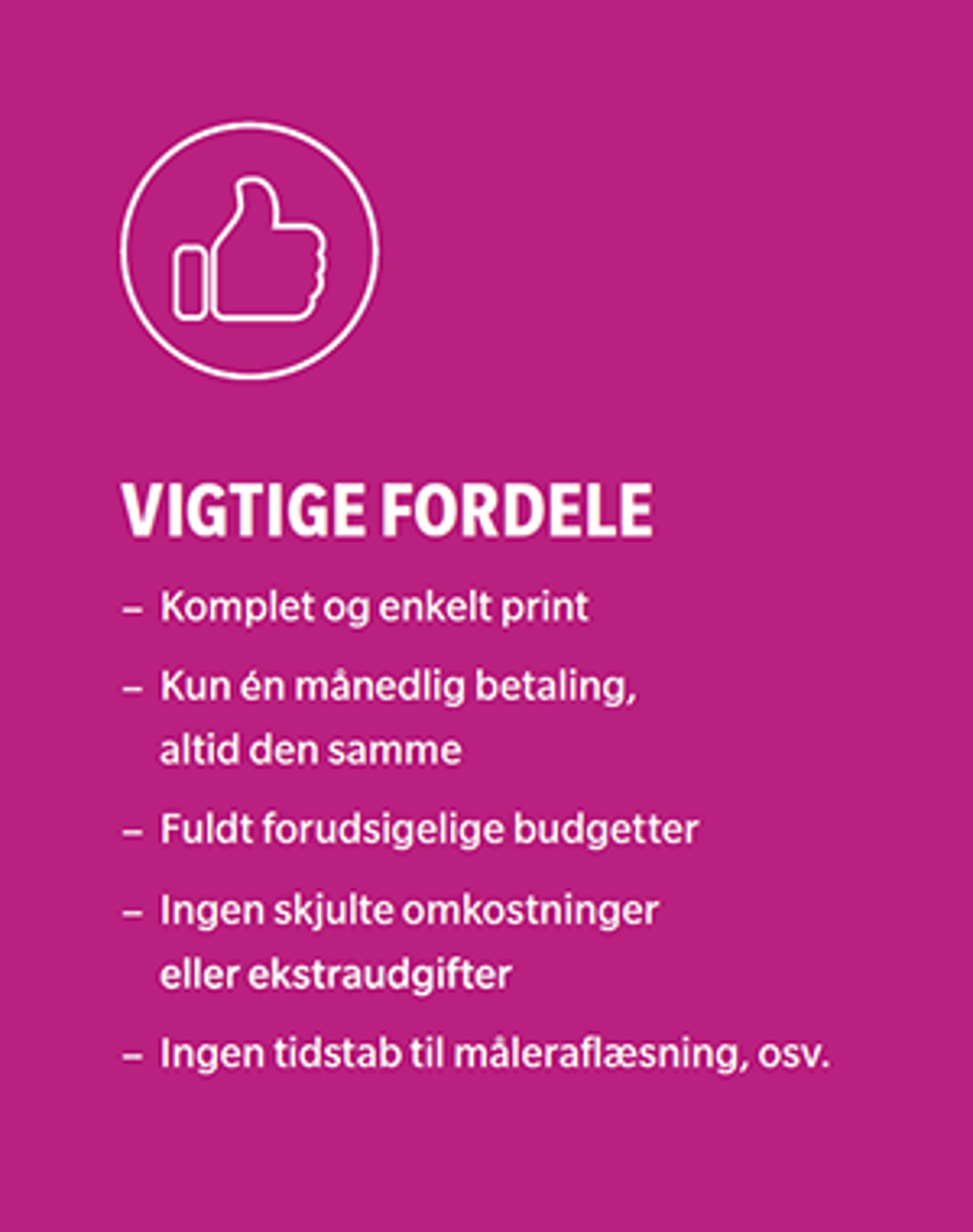 VIGTIGE FORDELE

– Komplet og enkelt print

– Kun én månedlig betaling, altid den samme

– Fuldt forudsigelige budgetter

– Ingen skjulte omkostninger eller ekstraudgifter

– Ingen tidstab til måleraflæsning, osv.